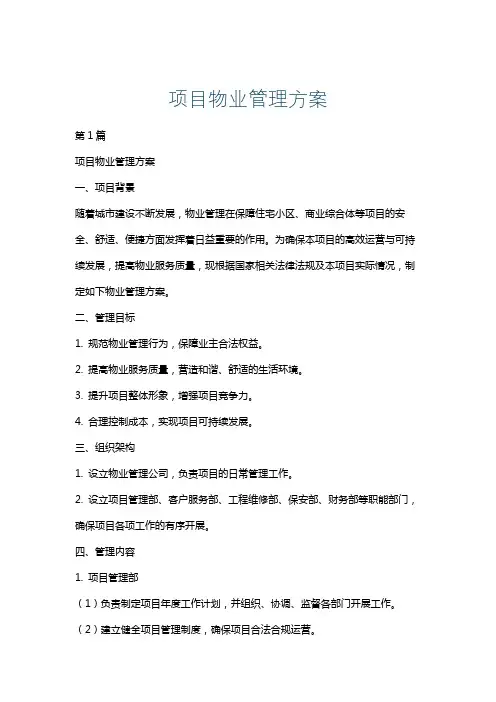 项目物业管理方案

第1篇

项目物业管理方案

一、项目背景

随着城市建设不断发展，物业管理在保障住宅小区、商业综合体等项目的安全、舒适、便捷方面发挥着日益重要的作用。为确保本项目的高效运营与可持续发展，提高物业服务质量，现根据国家相关法律法规及本项目实际情况，制定如下物业管理方案。

二、管理目标

1. 规范物业管理行为，保障业主合法权益。

2. 提高物业服务质量，营造和谐、舒适的生活环境。

3. 提升项目整体形象，增强项目竞争力。

4. 合理控制成本，实现项目可持续发展。

三、组织架构

1. 设立物业管理公司，负责项目的日常管理工作。

2. 设立项目管理部、客户服务部、工程维修部、保安部、财务部等职能部门，确保项目各项工作的有序开展。

四、管理内容

1. 项目管理部

（1）负责制定项目年度工作计划，并组织、协调、监督各部门开展工作。

（2）建立健全项目管理制度，确保项目合法合规运营。